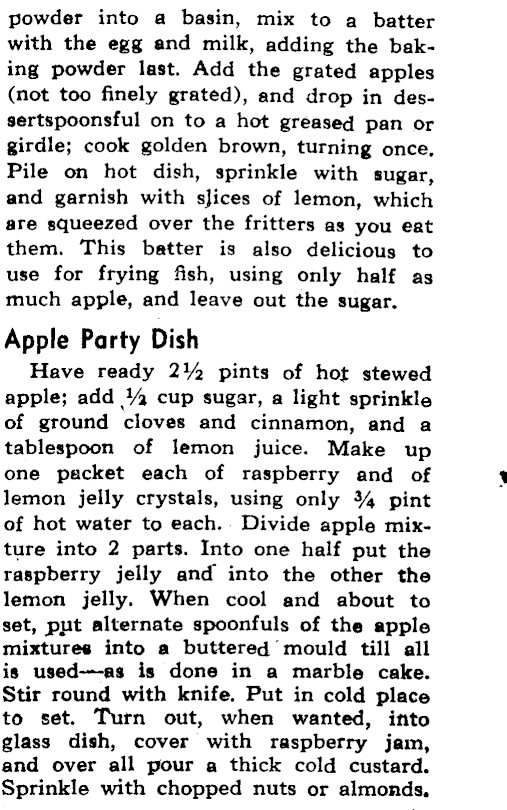 powder into a basin, mix to a batter with the egg and milk, adding the baking powder last. Add the grated apples (not too finely grated), and drop in dessertspoonsful on to a hot greased pan or girdle; cook golden brown, turning once. Pile on hot dish, sprinkle with sugar, and garnish with slices of lemon, which are squeezed over the fritters as you eat them. This batter is also delicious to use for frying fish, using only half as much apple, and leave out the sugar.

Apple Party Dish

Have ready 2½ pints of hot stewed apple; add ½ cup sugar, a light sprinkle of ground cloves and cinnamon, and a tablespoon of lemon juice. Make up one packet each of raspberry and of lemon jelly crystals, using only ¾ pint of hot water to each. Divide apple mixture into 2 parts. Into one half put the raspberry jelly and into the other the lemon jelly. When cool and about to set, put alternate spoonfuls of the apple mixtures into a buttered mould till all is used—as is done in a marble cake. Stir round with knife. Put in cold place to set. Turn out, when wanted, into glass dish, cover with raspberry jam, and over all pour a thick cold custard. Sprinkle with chopped nuts or almonds.